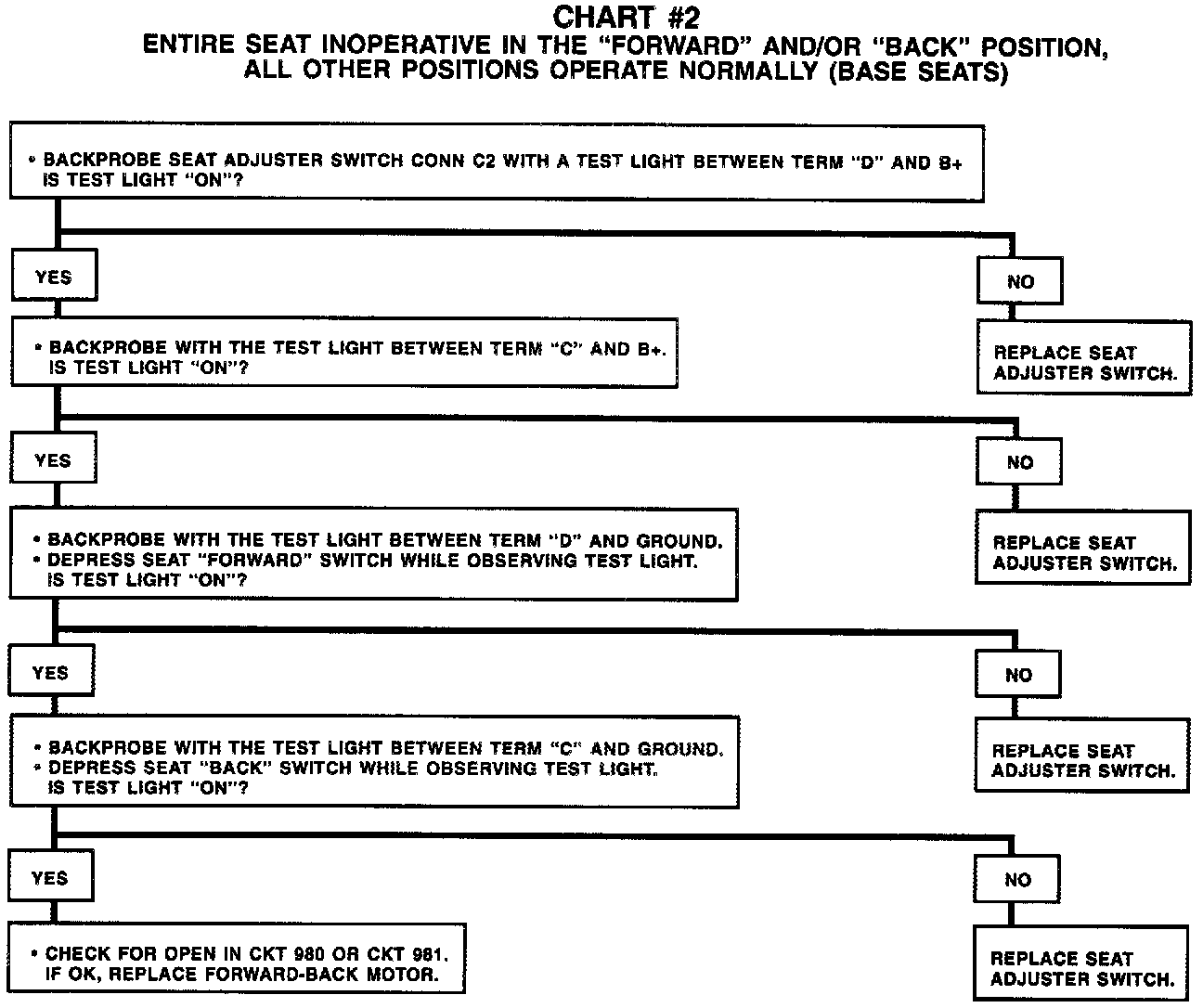 CHART #2
ENTIRE SEAT INOPERATIVE IN THE "FORWARD" AND/OR "BACK" POSITION, ALL OTHER POSITIONS OPERATE NORMALLY (BASE SEATS)

• BACKPROBE SEAT ADJUSTER SWITCH CONN C2 WITH A TEST LIGHT BETWEEN TERM "D" AND B+ IS TEST LIGHT "ON"?

YES

NO

REPLACE SEAT ADJUSTER SWITCH.

• BACKPROBE WITH THE TEST LIGHT BETWEEN TERM "C" AND B+. IS TEST LIGHT "ON"?

YES

NO

REPLACE SEAT ADJUSTER SWITCH.

• BACKPROBE WITH THE TEST LIGHT BETWEEN TERM "D" AND GROUND.
• DEPRESS SEAT "FORWARD" SWITCH WHILE OBSERVING TEST LIGHT. IS TEST LIGHT "ON"?

YES

NO

REPLACE SEAT ADJUSTER SWITCH.

• BACKPROBE WITH THE TEST LIGHT BETWEEN TERM "C" AND GROUND.
• DEPRESS SEAT "BACK" SWITCH WHILE OBSERVING TEST LIGHT. IS TEST LIGHT "ON"?

YES

NO

REPLACE SEAT ADJUSTER SWITCH.

• CHECK FOR OPEN IN CKT 980 OR CKT 981. IF OK, REPLACE FORWARD-BACK MOTOR.